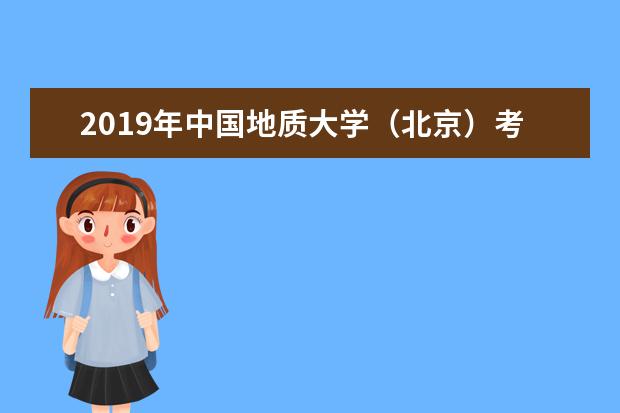 2019年中国地质大学（北京）考